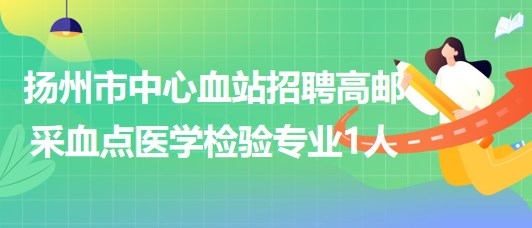 扬州市中心血站招聘高邮采血点医学检验专业1人